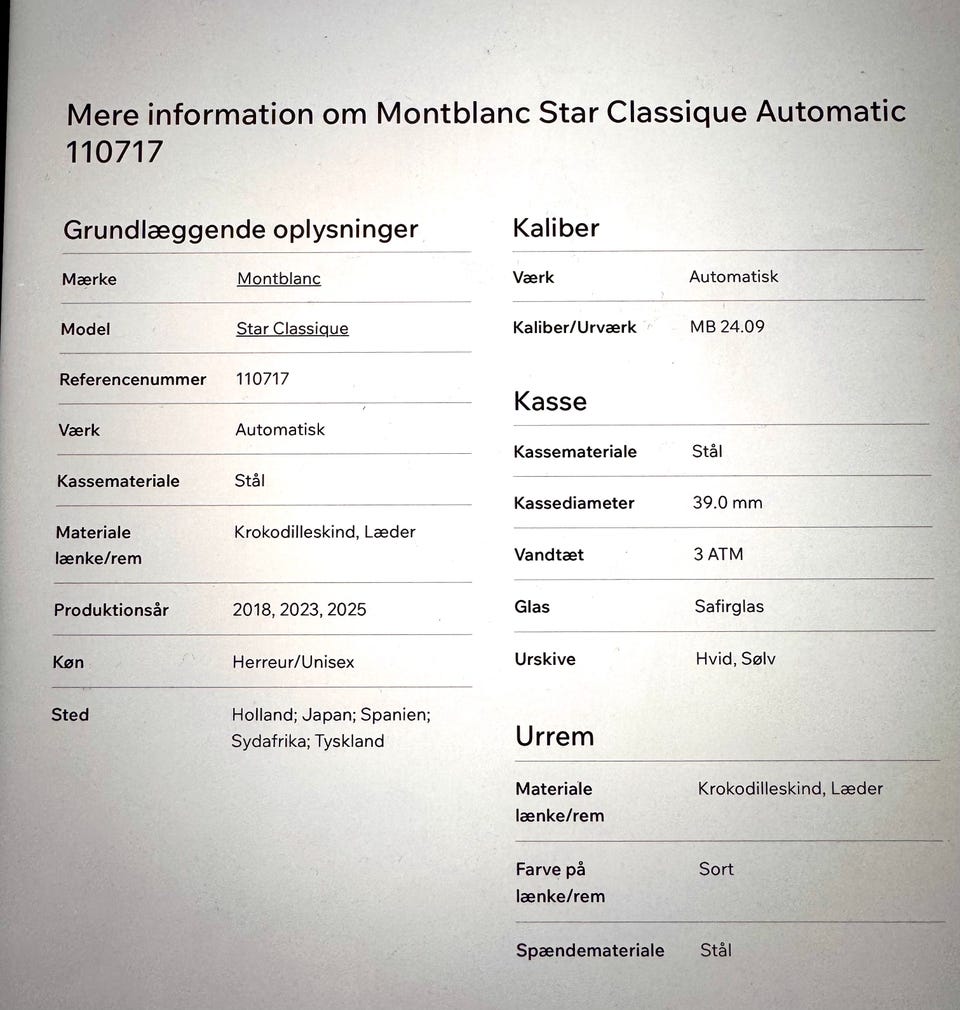 Mere information om Montblanc Star Classique Automatic 110717

Grundlæggende oplysninger

| | |
|---|---|
| Mærke | Montblanc |
| Model | Star Classique |
| Referencenummer | 110717 |
| Værk | Automatisk |
| Kassemateriale | Stål |
| Materiale lænke/rem | Krokodilleskind, Læder |
| Produktionsår | 2018, 2023, 2025 |
| Køn | Herreur/Unisex |
| Sted | Holland; Japan; Spanien; Sydafrika; Tyskland |

Kaliber

| | |
|---|---|
| Værk | Automatisk |
| Kaliber/Urværk | MB 24.09 |

Kasse

| | |
|---|---|
| Kassemateriale | Stål |
| Kassediameter | 39.0 mm |
| Vandtæt | 3 ATM |
| Glas | Safirglas |
| Urskive | Hvid, Sølv |

Urrem

| | |
|---|---|
| Materiale lænke/rem | Krokodilleskind, Læder |
| Farve på lænke/rem | Sort |
| Spændemateriale | Stål |